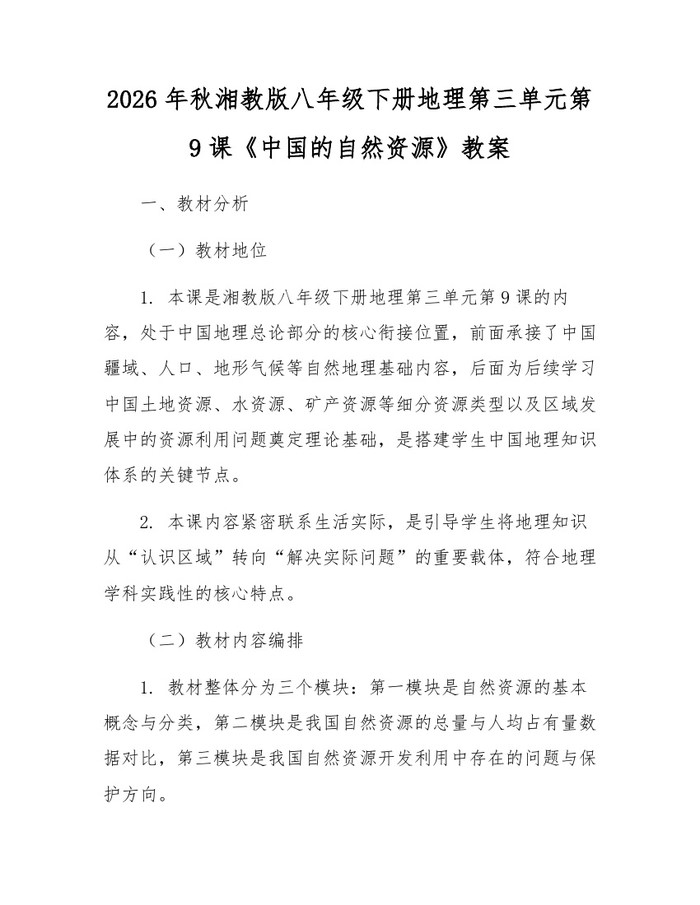 2026 年秋湘教版八年级下册地理第三单元第 9 课《中国的自然资源》教案

一、教材分析

（一）教材地位

1. 本课是湘教版八年级下册地理第三单元第 9 课的内容，处于中国地理总论部分的核心衔接位置，前面承接了中国疆域、人口、地形气候等自然地理基础内容，后面为后续学习中国土地资源、水资源、矿产资源等细分资源类型以及区域发展中的资源利用问题奠定理论基础，是搭建学生中国地理知识体系的关键节点。

2. 本课内容紧密联系生活实际，是引导学生将地理知识从“认识区域”转向“解决实际问题”的重要载体，符合地理学科实践性的核心特点。

（二）教材内容编排

1. 教材整体分为三个模块：第一模块是自然资源的基本概念与分类，第二模块是我国自然资源的总量与人均占有量数据对比，第三模块是我国自然资源开发利用中存在的问题与保护方向。